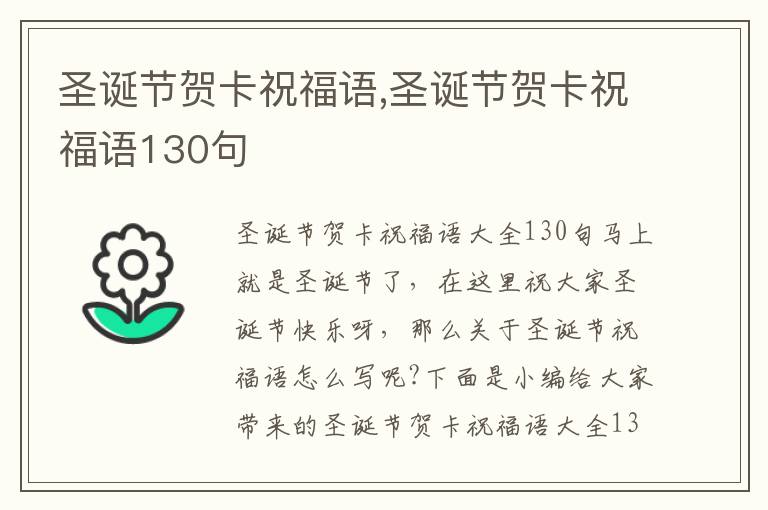 圣诞节贺卡祝福语,圣诞节贺卡祝福语130句

圣诞节贺卡祝福语大全130句马上就是圣诞节了，在这里祝大家圣诞节快乐呀，那么关于圣诞节祝福语怎么写呢?下面是小编给大家带来的圣诞节贺卡祝福语大全13